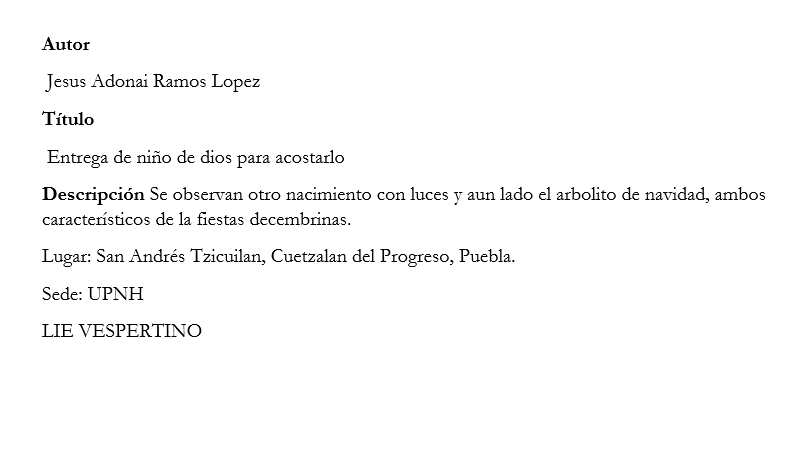 Autor

Jesus Adonai Ramos Lopez

Título

Entrega de niño de dios para acostarlo

Descripción Se observan otro nacimiento con luces y aun lado el arbolito de navidad, ambos característicos de la fiestas decembrinas.

Lugar: San Andrés Tzicuilan, Cuetzalan del Progreso, Puebla.

Sede: UPNH

LIE VESPERTINO